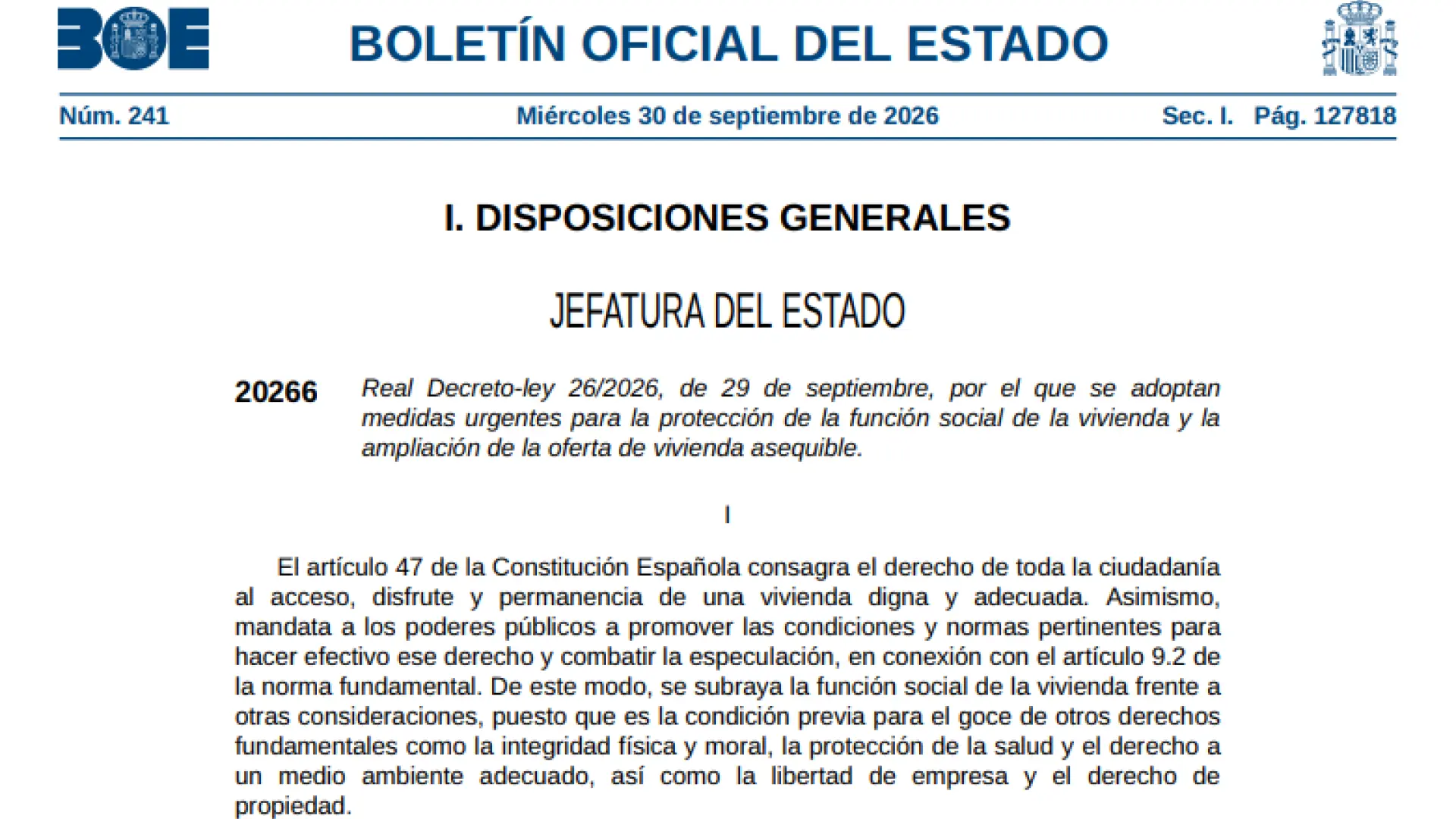 BOE

BOLETÍN OFICIAL DEL ESTADO

Núm. 241 Miércoles 30 de septiembre de 2026 Sec. I. Pág. 127818

I. DISPOSICIONES GENERALES

JEFATURA DEL ESTADO

20266 Real Decreto-ley 26/2026, de 29 de septiembre, por el que se adoptan medidas urgentes para la protección de la función social de la vivienda y la ampliación de la oferta de vivienda asequible.

I

El artículo 47 de la Constitución Española consagra el derecho de toda la ciudadanía al acceso, disfrute y permanencia de una vivienda digna y adecuada. Asimismo, mandata a los poderes públicos a promover las condiciones y normas pertinentes para hacer efectivo ese derecho y combatir la especulación, en conexión con el artículo 9.2 de la norma fundamental. De este modo, se subraya la función social de la vivienda frente a otras consideraciones, puesto que es la condición previa para el goce de otros derechos fundamentales como la integridad física y moral, la protección de la salud y el derecho a un medio ambiente adecuado, así como la libertad de empresa y el derecho de propiedad.